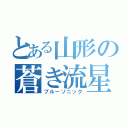 とある山形の
蒼き流星
ブルーソニック